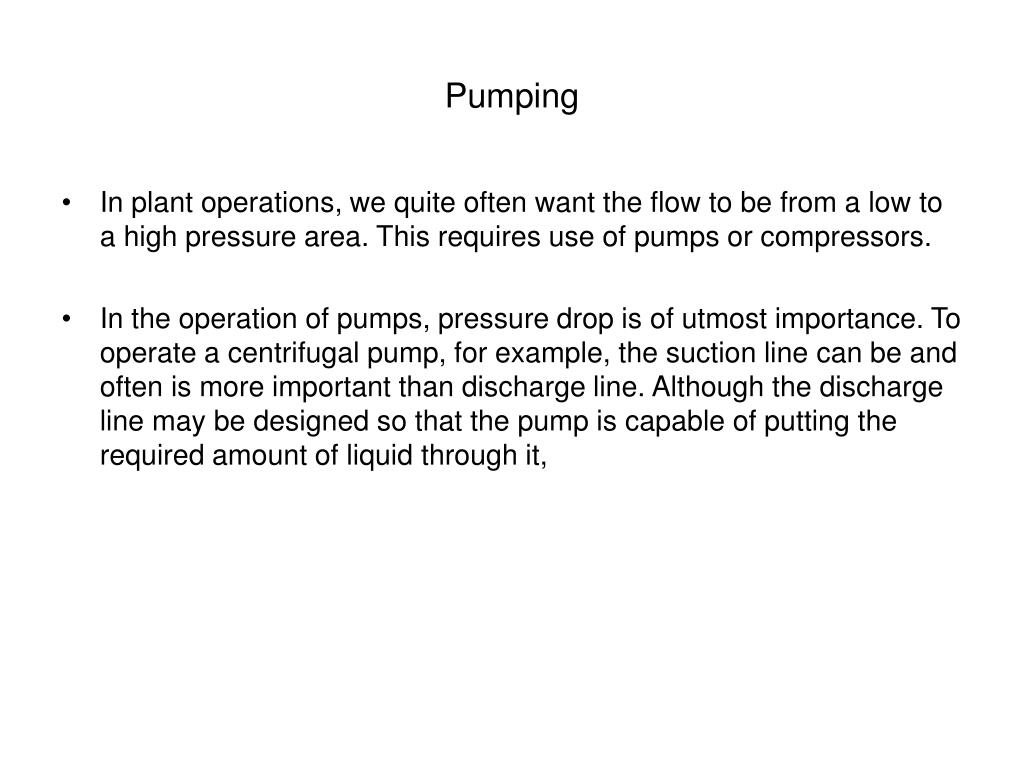 Pumping

• In plant operations, we quite often want the flow to be from a low to a high pressure area. This requires use of pumps or compressors.

• In the operation of pumps, pressure drop is of utmost importance. To operate a centrifugal pump, for example, the suction line can be and often is more important than discharge line. Although the discharge line may be designed so that the pump is capable of putting the required amount of liquid through it,